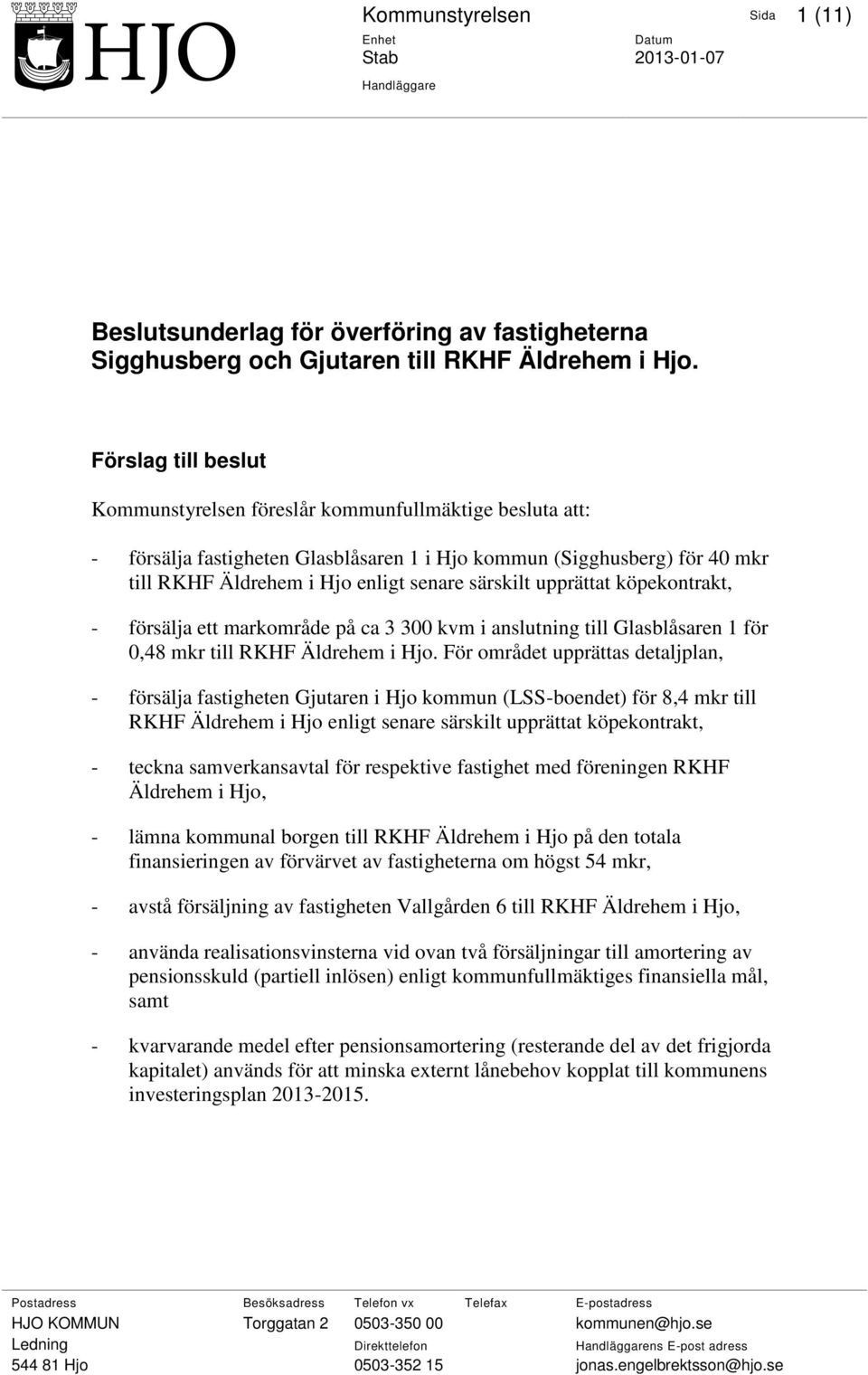 HJO

Kommunstyrelsen

Sida 1 (11)

Enhet
Stab

Datum
2013-01-07

Handläggare

Beslutsunderlag för överföring av fastigheterna Sigghusberg och Gjutaren till RKHF Äldrehem i Hjo.

Förslag till beslut

Kommunstyrelsen föreslår kommunfullmäktige besluta att:

- försälja fastigheten Glasblåsaren 1 i Hjo kommun (Sigghusberg) för 40 mkr till RKHF Äldrehem i Hjo enligt senare särskilt upprättat köpekontrakt,

- försälja ett markområde på ca 3 300 kvm i anslutning till Glasblåsaren 1 för 0,48 mkr till RKHF Äldrehem i Hjo. För området upprättas detaljplan,

- försälja fastigheten Gjutaren i Hjo kommun (LSS-boendet) för 8,4 mkr till RKHF Äldrehem i Hjo enligt senare särskilt upprättat köpekontrakt,

- teckna samverkansavtal för respektive fastighet med föreningen RKHF Äldrehem i Hjo,

- lämna kommunal borgen till RKHF Äldrehem i Hjo på den totala finansieringen av förvärvet av fastigheterna om högst 54 mkr,

- avstå försäljning av fastigheten Vallgården 6 till RKHF Äldrehem i Hjo,

- använda realisationsvinsterna vid ovan två försäljningar till amortering av pensionsskuld (partiell inlösen) enligt kommunfullmäktiges finansiella mål, samt

- kvarvarande medel efter pensionsamortering (resterande del av det frigjorda kapitalet) används för att minska externt lånebehov kopplat till kommunens investeringsplan 2013-2015.

Postadress
HJO KOMMUN
Ledning
544 81 Hjo

Besöksadress
Torggatan 2

Telefon vx
0503-350 00
Direkttelefon
0503-352 15

Telefax

E-postadress
kommunen@hjo.se
Handläggarens E-post adress
jonas.engelbrektsson@hjo.se